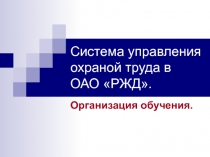 Система управления охраной труда в ОАО «РЖД».

Организация обучения.